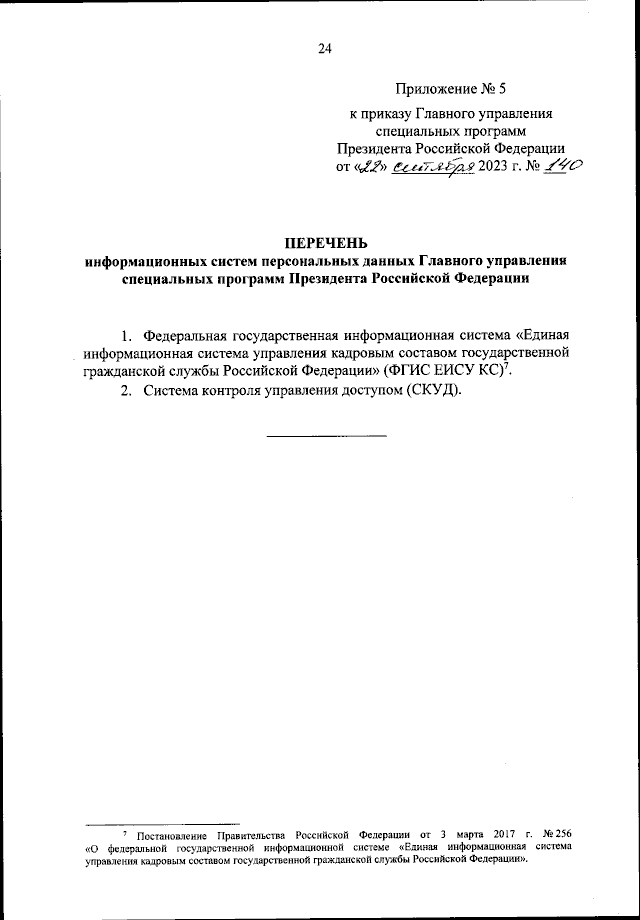 24

Приложение № 5

к приказу Главного управления специальных программ Президента Российской Федерации от «22» сентября 2023 г. № 140

ПЕРЕЧЕНЬ
информационных систем персональных данных Главного управления специальных программ Президента Российской Федерации

1. Федеральная государственная информационная система «Единая информационная система управления кадровым составом государственной гражданской службы Российской Федерации» (ФГИС ЕИСУ КС)$^7$.

2. Система контроля управления доступом (СКУД).

$^7$ Постановление Правительства Российской Федерации от 3 марта 2017 г. № 256 «О федеральной государственной информационной системе «Единая информационная система управления кадровым составом государственной гражданской службы Российской Федерации».